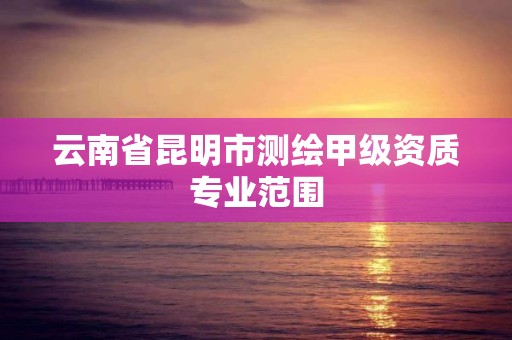 云南省昆明市测绘甲级资质专业范围